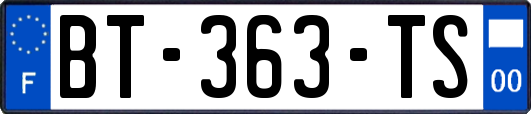 F
BT-363-TS
00